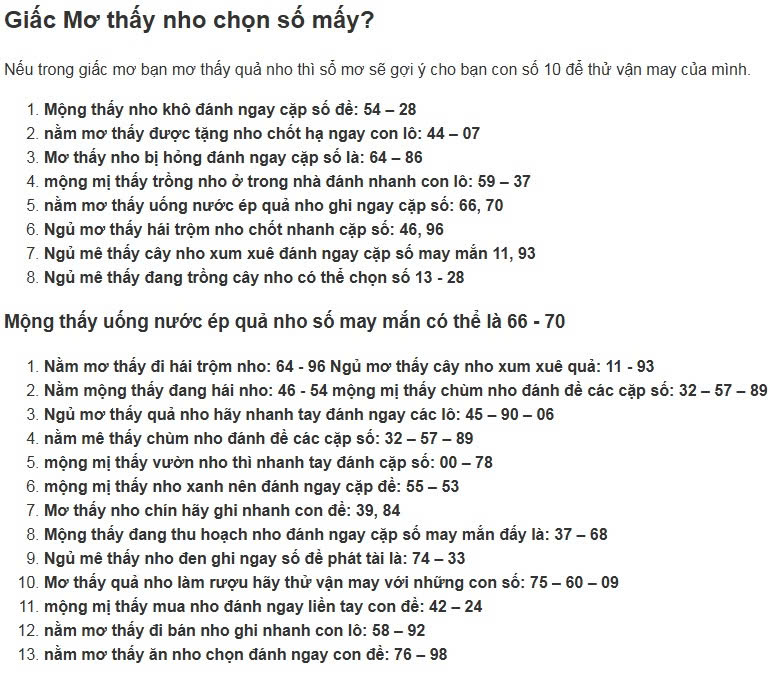 Giấc Mơ thấy nho chọn số mấy?

Nếu trong giấc mơ bạn mơ thấy quả nho thì sổ mơ sẽ gợi ý cho bạn con số 10 để thử vận may của mình.

1. Mộng thấy nho khô đánh ngay cặp số đề: 54 – 28
2. nằm mơ thấy được tặng nho chốt hạ ngay con lô: 44 – 07
3. Mơ thấy nho bị hỏng đánh ngay cặp số là: 64 – 86
4. mộng mị thấy trồng nho ở trong nhà đánh nhanh con lô: 59 – 37
5. nằm mơ thấy uống nước ép quả nho ghi ngay cặp số: 66, 70
6. Ngủ mơ thấy hái trộm nho chốt nhanh cặp số: 46, 96
7. Ngủ mê thấy cây nho xum xuê đánh ngay cặp số may mắn 11, 93
8. Ngủ mê thấy đang trồng cây nho có thể chọn số 13 - 28

Mộng thấy uống nước ép quả nho số may mắn có thể là 66 - 70

1. Nằm mơ thấy đi hái trộm nho: 64 - 96 Ngủ mơ thấy cây nho xum xuê quả: 11 - 93
2. Nằm mộng thấy đang hái nho: 46 - 54 mộng mị thấy chùm nho đánh đề các cặp số: 32 – 57 – 89
3. Ngủ mơ thấy quả nho hãy nhanh tay đánh ngay các lô: 45 – 90 – 06
4. nằm mê thấy chùm nho đánh đề các cặp số: 32 – 57 – 89
5. mộng mị thấy vườn nho thì nhanh tay đánh cặp số: 00 – 78
6. mộng mị thấy nho xanh nên đánh ngay cặp đề: 55 – 53
7. Mơ thấy nho chín hãy ghi nhanh con đề: 39, 84
8. Mộng thấy đang thu hoạch nho đánh ngay cặp số may mắn đấy là: 37 – 68
9. Ngủ mê thấy nho đen ghi ngay số đề phát tài là: 74 – 33
10. Mơ thấy quả nho làm rượu hãy thử vận may với những con số: 75 – 60 – 09
11. mộng mị thấy mua nho đánh ngay liền tay con đề: 42 – 24
12. nằm mơ thấy đi bán nho ghi nhanh con lô: 58 – 92
13. nằm mơ thấy ăn nho chọn đánh ngay con đề: 76 – 98